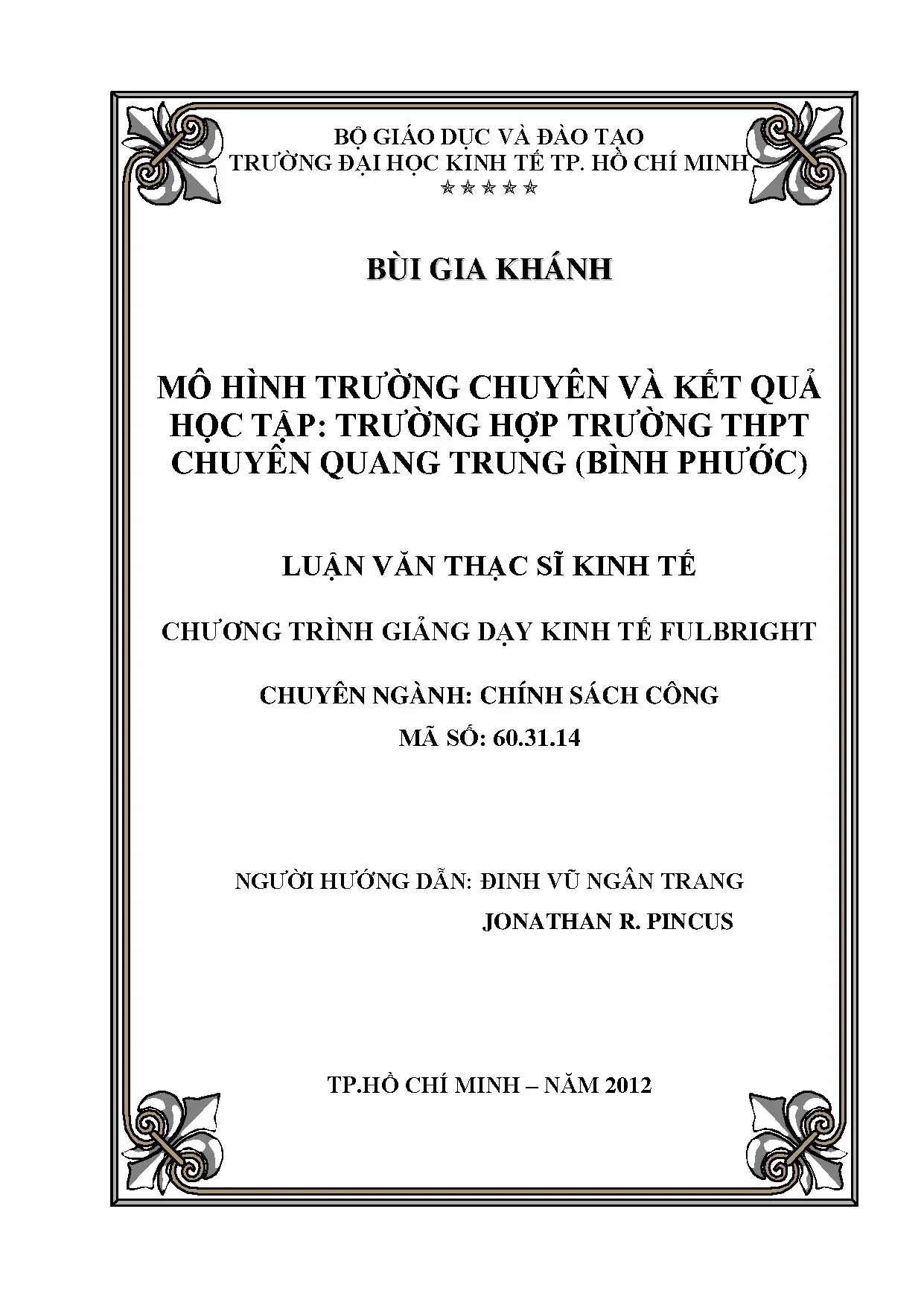 BỘ GIÁO DỤC VÀ ĐÀO TẠO
TRƯỜNG ĐẠI HỌC KINH TẾ TP. HỒ CHÍ MINH
☆☆☆☆☆

BÙI GIA KHÁNH

MÔ HÌNH TRƯỜNG CHUYÊN VÀ KẾT QUẢ HỌC TẬP: TRƯỜNG HỢP TRƯỜNG THPT CHUYÊN QUANG TRUNG (BÌNH PHƯỚC)

LUẬN VĂN THẠC SĨ KINH TẾ

CHƯƠNG TRÌNH GIẢNG DẠY KINH TẾ FULBRIGHT

CHUYÊN NGÀNH: CHÍNH SÁCH CÔNG
MÃ SỐ: 60.31.14

NGƯỜI HƯỚNG DẪN: ĐINH VŨ NGÂN TRANG
JONATHAN R. PINCUS

TP.HỒ CHÍ MINH – NĂM 2012